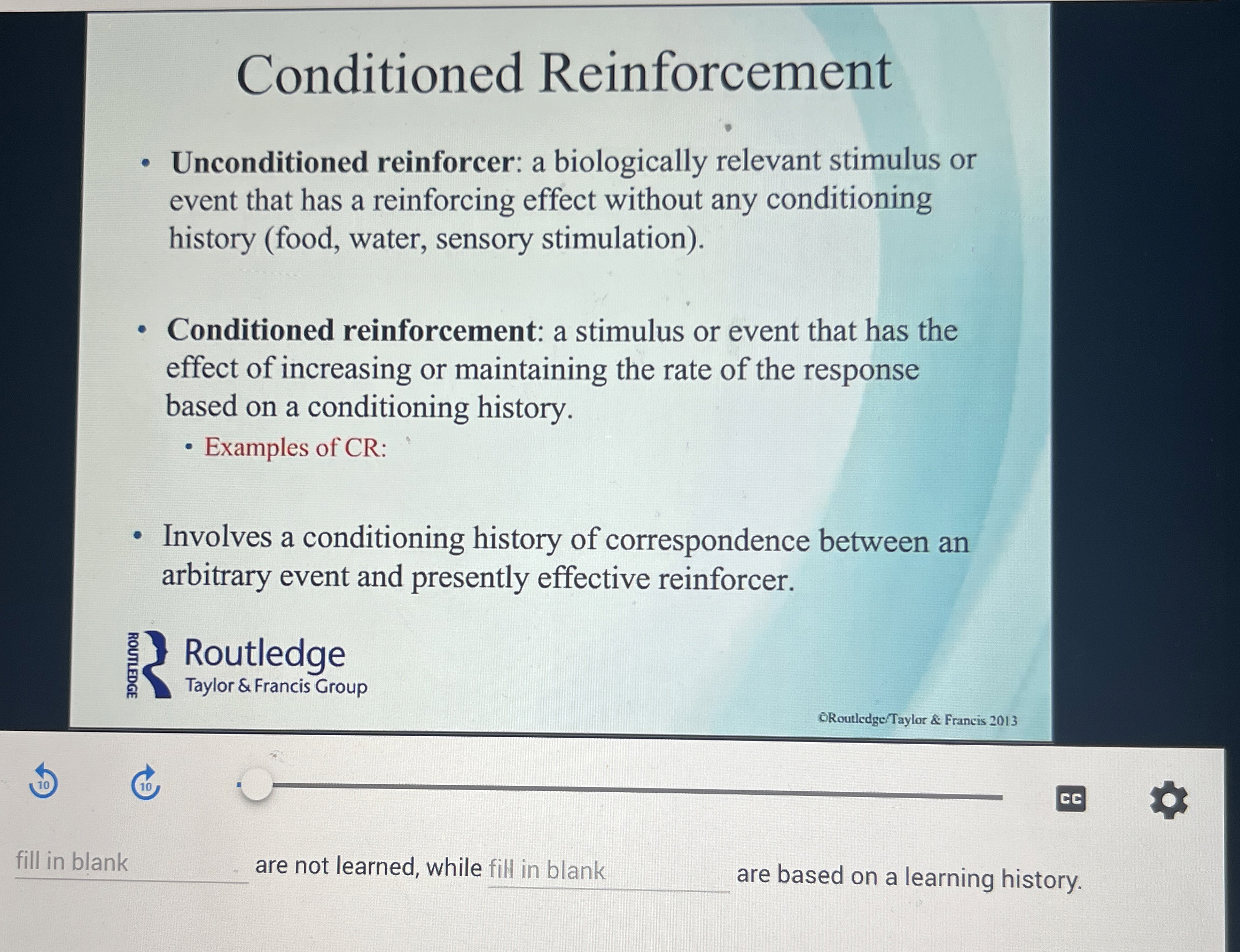 Conditioned Reinforcement

• Unconditioned reinforcer: a biologically relevant stimulus or event that has a reinforcing effect without any conditioning history (food, water, sensory stimulation).

• Conditioned reinforcement: a stimulus or event that has the effect of increasing or maintaining the rate of the response based on a conditioning history.

• Examples of CR:

• Involves a conditioning history of correspondence between an arbitrary event and presently effective reinforcer.

ROUTLEDGE
Routledge
Taylor & Francis Group

©Routledge/Taylor & Francis 2013

10
10
CC

fill in blank are not learned, while fill in blank are based on a learning history.